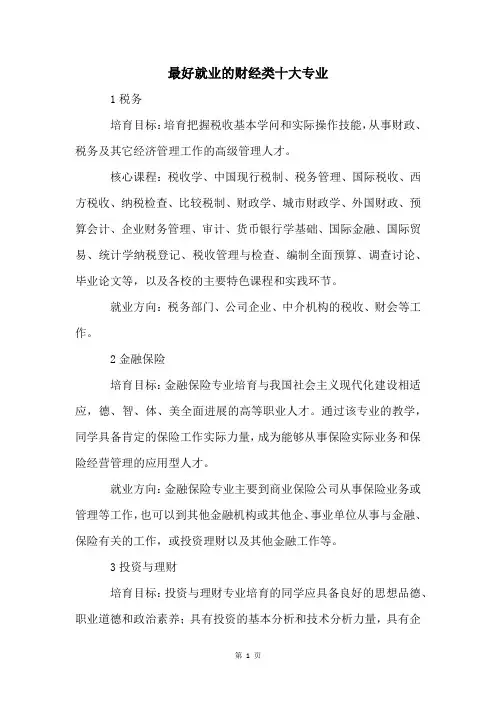 最好就业的财经类十大专业

1 税务

培育目标：培育把握税收基本学问和实际操作技能，从事财政、税务及其它经济管理工作的高级管理人才。

核心课程：税收学、中国现行税制、税务管理、国际税收、西方税收、纳税检查、比较税制、财政学、城市财政学、外国财政、预算会计、企业财务管理、审计、货币银行学基础、国际金融、国际贸易、统计学纳税登记、税收管理与检查、编制全面预算、调查讨论、毕业论文等，以及各校的主要特色课程和实践环节。

就业方向：税务部门、公司企业、中介机构的税收、财会等工作。

2 金融保险

培育目标：金融保险专业培育与我国社会主义现代化建设相适应，德、智、体、美全面进展的高等职业人才。通过该专业的教学，同学具备肯定的保险工作实际力量，成为能够从事保险实际业务和保险经营管理的应用型人才。

就业方向：金融保险专业主要到商业保险公司从事保险业务或管理等工作，也可以到其他金融机构或其他企、事业单位从事与金融、保险有关的工作，或投资理财以及其他金融工作等。

3 投资与理财

培育目标：投资与理财专业培育的同学应具备良好的思想品德、职业道德和政治素养；具有投资的基本分析和技术分析力量，具有企

第 1 页